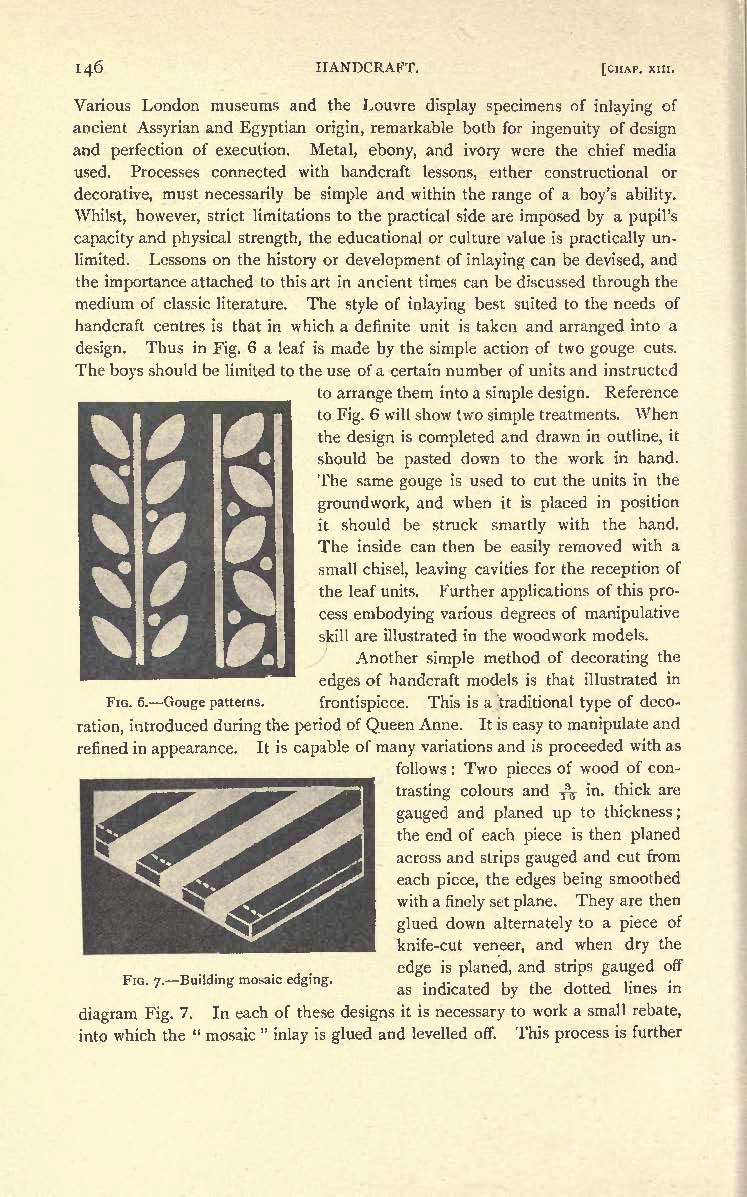 146 HANDCRAFT. [CHAP. XIII.

Various London museums and the Louvre display specimens of inlaying of ancient Assyrian and Egyptian origin, remarkable both for ingenuity of design and perfection of execution. Metal, ebony, and ivory were the chief media used. Processes connected with handcraft lessons, either constructional or decorative, must necessarily be simple and within the range of a boy's ability. Whilst, however, strict limitations to the practical side are imposed by a pupil's capacity and physical strength, the educational or culture value is practically unlimited. Lessons on the history or development of inlaying can be devised, and the importance attached to this art in ancient times can be discussed through the medium of classic literature. The style of inlaying best suited to the needs of handcraft centres is that in which a definite unit is taken and arranged into a design. Thus in Fig. 6 a leaf is made by the simple action of two gouge cuts. The boys should be limited to the use of a certain number of units and instructed to arrange them into a simple design. Reference to Fig. 6 will show two simple treatments. When the design is completed and drawn in outline, it should be pasted down to the work in hand. The same gouge is used to cut the units in the groundwork, and when it is placed in position it should be struck smartly with the hand. The inside can then be easily removed with a small chisel, leaving cavities for the reception of the leaf units. Further applications of this process embodying various degrees of manipulative skill are illustrated in the woodwork models.

FIG. 6.—Gouge patterns.

Another simple method of decorating the edges of handcraft models is that illustrated in frontispiece. This is a traditional type of decoration, introduced during the period of Queen Anne. It is easy to manipulate and refined in appearance. It is capable of many variations and is proceeded with as follows: Two pieces of wood of contrasting colours and $\frac{3}{16}$ in. thick are gauged and planed up to thickness; the end of each piece is then planed across and strips gauged and cut from each piece, the edges being smoothed with a finely set plane. They are then glued down alternately to a piece of knife-cut veneer, and when dry the edge is planed, and strips gauged off as indicated by the dotted lines in diagram Fig. 7. In each of these designs it is necessary to work a small rebate, into which the "mosaic" inlay is glued and levelled off. This process is further

FIG. 7.—Building mosaic edging.